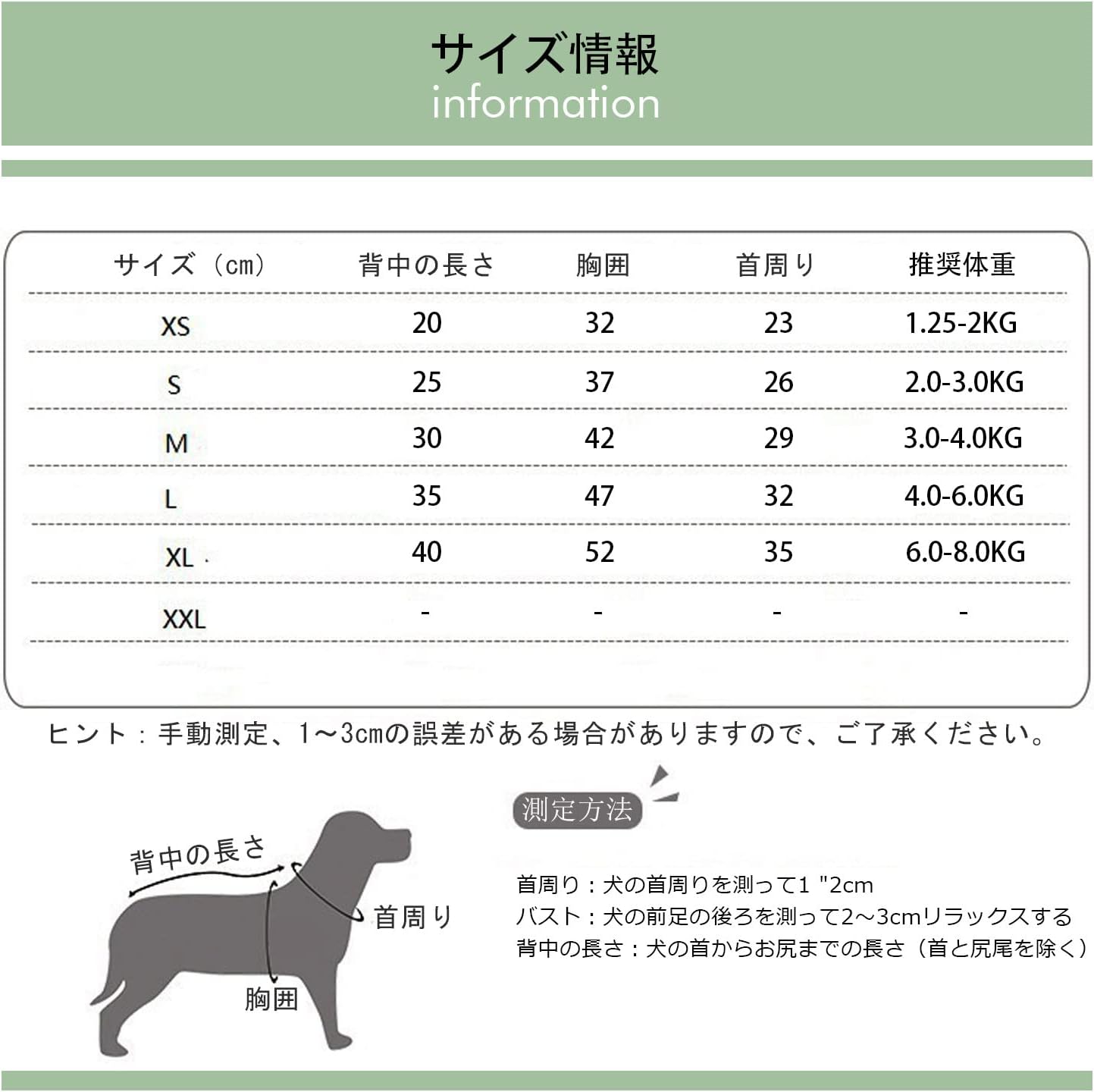 サイズ情報
information

| サイズ（cm） | 背中の長さ | 胸囲 | 首周り | 推奨体重 |
|---|---|---|---|---|
| XS | 20 | 32 | 23 | 1.25-2KG |
| S | 25 | 37 | 26 | 2.0-3.0KG |
| M | 30 | 42 | 29 | 3.0-4.0KG |
| L | 35 | 47 | 32 | 4.0-6.0KG |
| XL | 40 | 52 | 35 | 6.0-8.0KG |
| XXL | - | - | - | - |

ヒント：手動測定、1～3cmの誤差がある場合がありますので、ご了承ください。

背中の長さ
首周り
胸囲

測定方法

首周り：犬の首周りを測って1 "2cm
バスト：犬の前足の後ろを測って2～3cmリラックスする
背中の長さ：犬の首からお尻までの長さ（首と尻尾を除く）